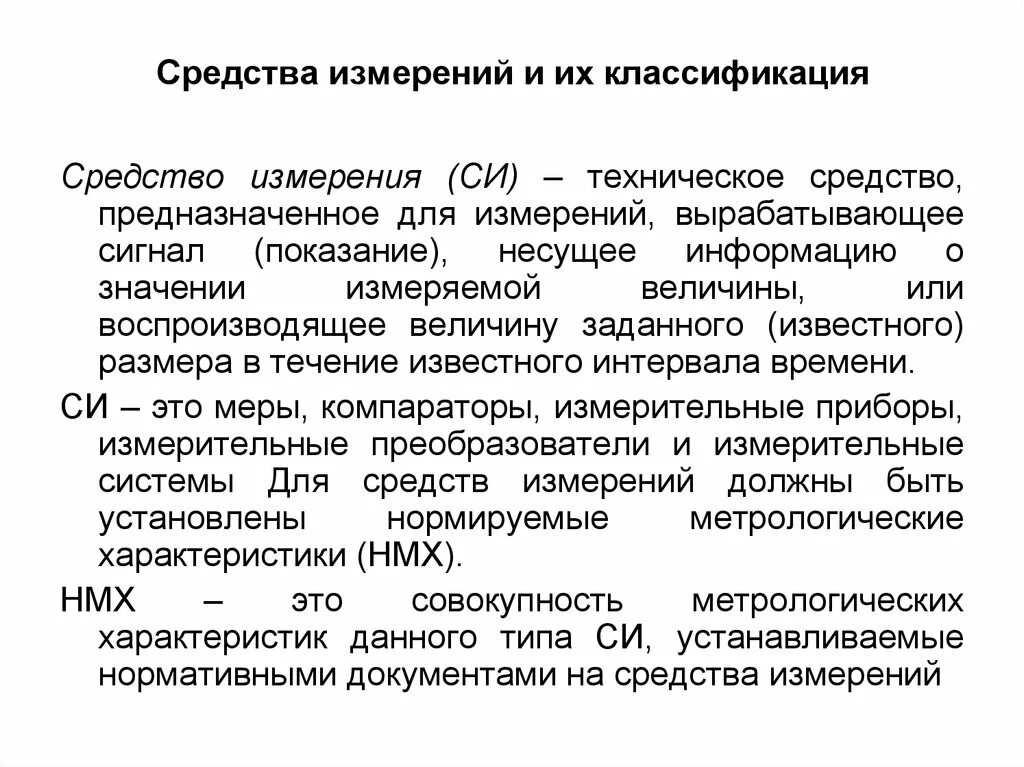 Средства измерений и их классификация

Средство измерения (СИ) – техническое средство, предназначенное для измерений, вырабатывающее сигнал (показание), несущее информацию о значении измеряемой величины, или воспроизводящее величину заданного (известного) размера в течение известного интервала времени.

СИ – это меры, компараторы, измерительные приборы, измерительные преобразователи и измерительные системы Для средств измерений должны быть установлены нормируемые метрологические характеристики (НМХ).

НМХ – это совокупность метрологических характеристик данного типа СИ, устанавливаемые нормативными документами на средства измерений